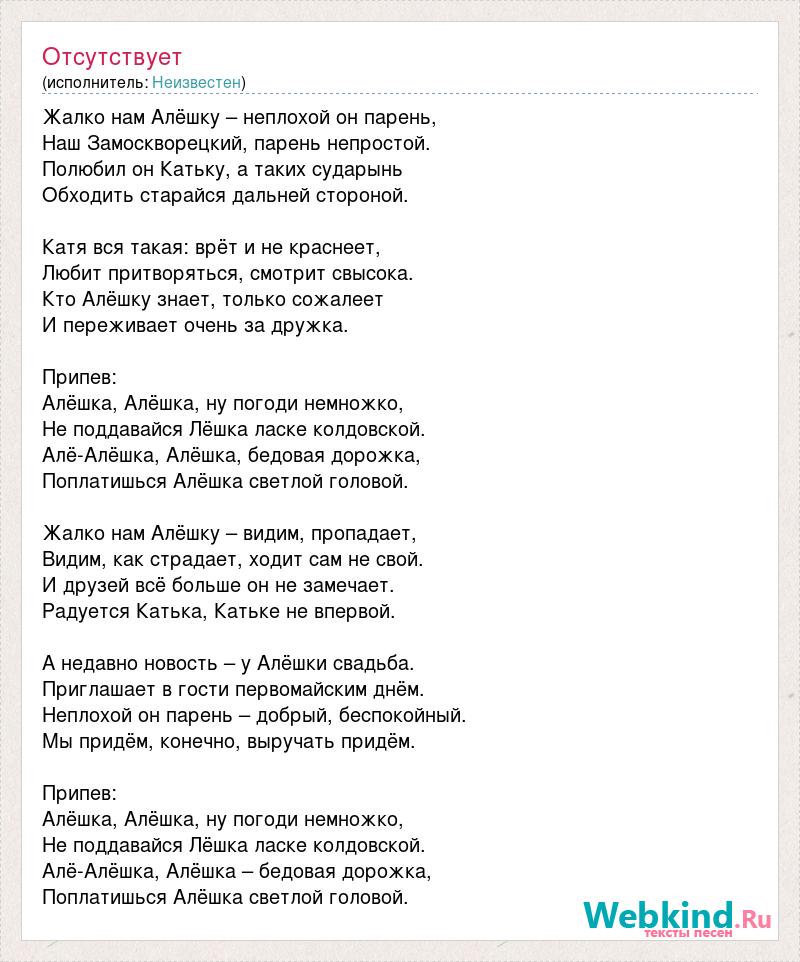 Отсутствует
(исполнитель: Неизвестен)

Жалко нам Алёшку – неплохой он парень,
Наш Замоскворецкий, парень непростой.
Полюбил он Катьку, а таких сударынь
Обходить старайся дальней стороной.

Катя вся такая: врёт и не краснеет,
Любит притворяться, смотрит свысока.
Кто Алёшку знает, только сожалеет
И переживает очень за дружка.

Припев:
Алёшка, Алёшка, ну погоди немножко,
Не поддавайся Лёшка ласке колдовской.
Алё-Алёшка, Алёшка, бедовая дорожка,
Поплатишься Алёшка светлой головой.

Жалко нам Алёшку – видим, пропадает,
Видим, как страдает, ходит сам не свой.
И друзей всё больше он не замечает.
Радуется Катька, Катьке не впервой.

А недавно новость – у Алёшки свадьба.
Приглашает в гости первомайским днём.
Неплохой он парень – добрый, беспокойный.
Мы придём, конечно, выручать придём.

Припев:
Алёшка, Алёшка, ну погоди немножко,
Не поддавайся Лёшка ласке колдовской.
Алё-Алёшка, Алёшка – бедовая дорожка,
Поплатишься Алёшка светлой головой.

Webkind.Ru
тексты песен